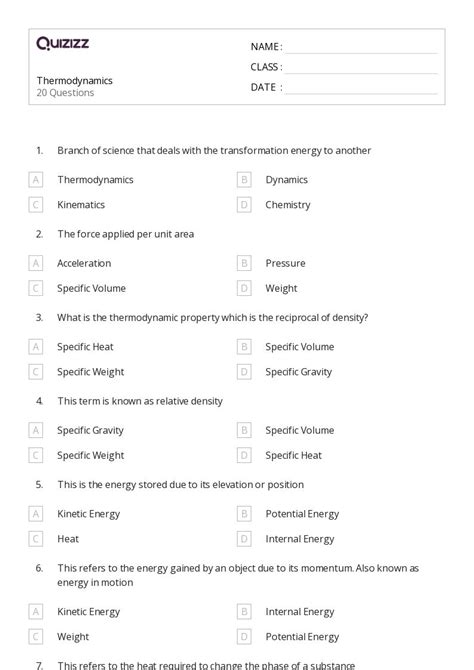 Quizizz

NAME :
CLASS :
DATE :

Thermodynamics
20 Questions

1. Branch of science that deals with the transformation energy to another

A Thermodynamics
B Dynamics
C Kinematics
D Chemistry

2. The force applied per unit area

A Acceleration
B Pressure
C Specific Volume
D Weight

3. What is the thermodynamic property which is the reciprocal of density?

A Specific Heat
B Specific Volume
C Specific Weight
D Specific Gravity

4. This term is known as relative density

A Specific Gravity
B Specific Volume
C Specific Weight
D Specific Heat

5. This is the energy stored due to its elevation or position

A Kinetic Energy
B Potential Energy
C Heat
D Internal Energy

6. This refers to the energy gained by an object due to its momentum. Also known as energy in motion

A Kinetic Energy
B Internal Energy
C Weight
D Potential Energy

7. This refers to the heat required to change the phase of a substance